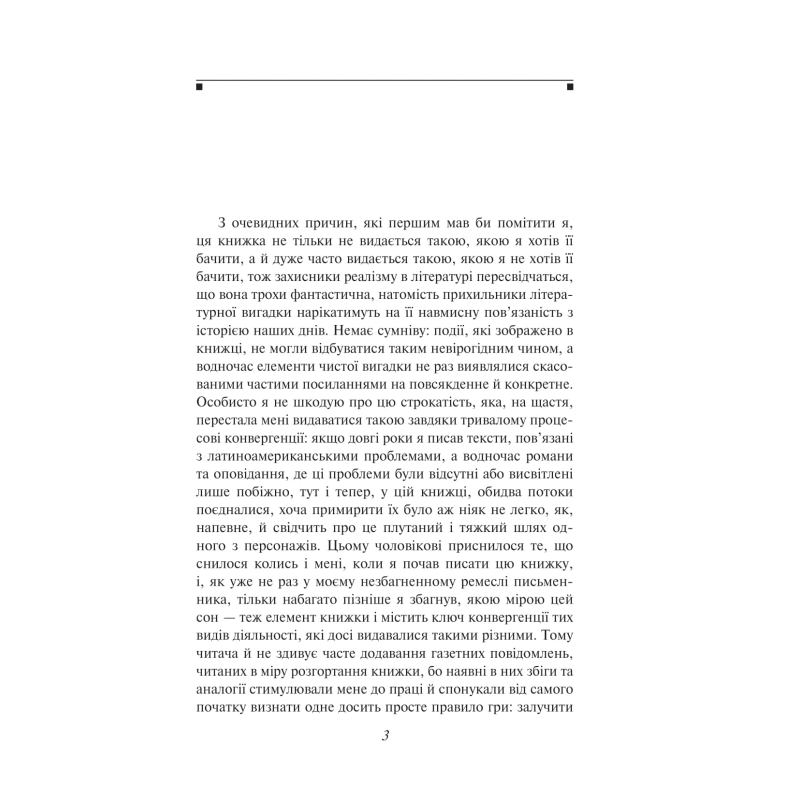 З очевидних причин, які першим мав би помітити я, ця книжка не тільки не видається такою, якою я хотів її бачити, а й дуже часто видається такою, якою я не хотів її бачити, тож захисники реалізму в літературі пересвідчаться, що вона трохи фантастична, натомість прихильники літературної вигадки нарікатимуть на її навмисну пов'язаність з історією наших днів. Немає сумніву: події, які зображено в книжці, не могли відбуватися таким невірогідним чином, а водночас елементи чистої вигадки не раз виявлялися скасованими частими посиланнями на повсякденне й конкретне. Особисто я не шкодую про цю строкатість, яка, на щастя, перестала мені видаватися такою завдяки тривалому процесові конвергенції: якщо довгі роки я писав тексти, пов'язані з латиноамериканськими проблемами, а водночас романи та оповідання, де ці проблеми були відсутні або висвітлені лише побіжно, тут і тепер, у цій книжці, обидва потоки поєдналися, хоча примирити їх було аж ніяк не легко, як, напевне, й свідчить про це плутаний і тяжкий шлях одного з персонажів. Цьому чоловікові приснилося те, що снилося колись і мені, коли я почав писати цю книжку, і, як уже не раз у моєму незбагненному ремеслі письменника, тільки набагато пізніше я збагнув, якою мірою цей сон — теж елемент книжки і містить ключ конвергенції тих видів діяльності, які досі видавалися такими різними. Тому читача й не здивує часте додавання газетних повідомлень, читаних в міру розгортання книжки, бо наявні в них збіги та аналогії стимулювали мене до праці й спонукали від самого початку визнати одне досить просте правило гри: залучити

3